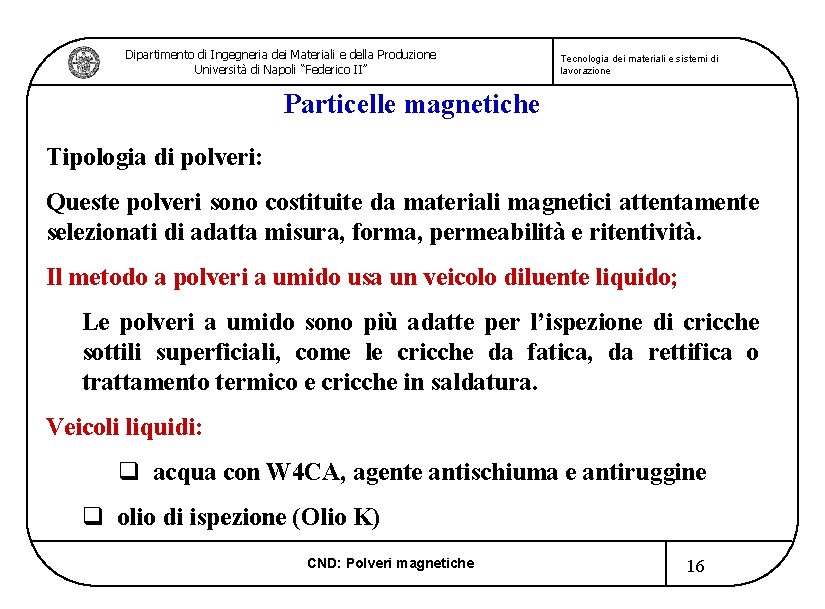 Dipartimento di Ingegneria dei Materiali e della Produzione
Università di Napoli "Federico II"

Tecnologia dei materiali e sistemi di lavorazione

Particelle magnetiche

Tipologia di polveri:

Queste polveri sono costituite da materiali magnetici attentamente selezionati di adatta misura, forma, permeabilità e ritentività.

Il metodo a polveri a umido usa un veicolo diluente liquido;

Le polveri a umido sono più adatte per l'ispezione di cricche sottili superficiali, come le cricche da fatica, da rettifica o trattamento termico e cricche in saldatura.

Veicoli liquidi:

❑ acqua con W4CA, agente antischiuma e antiruggine

❑ olio di ispezione (Olio K)

CND: Polveri magnetiche

16